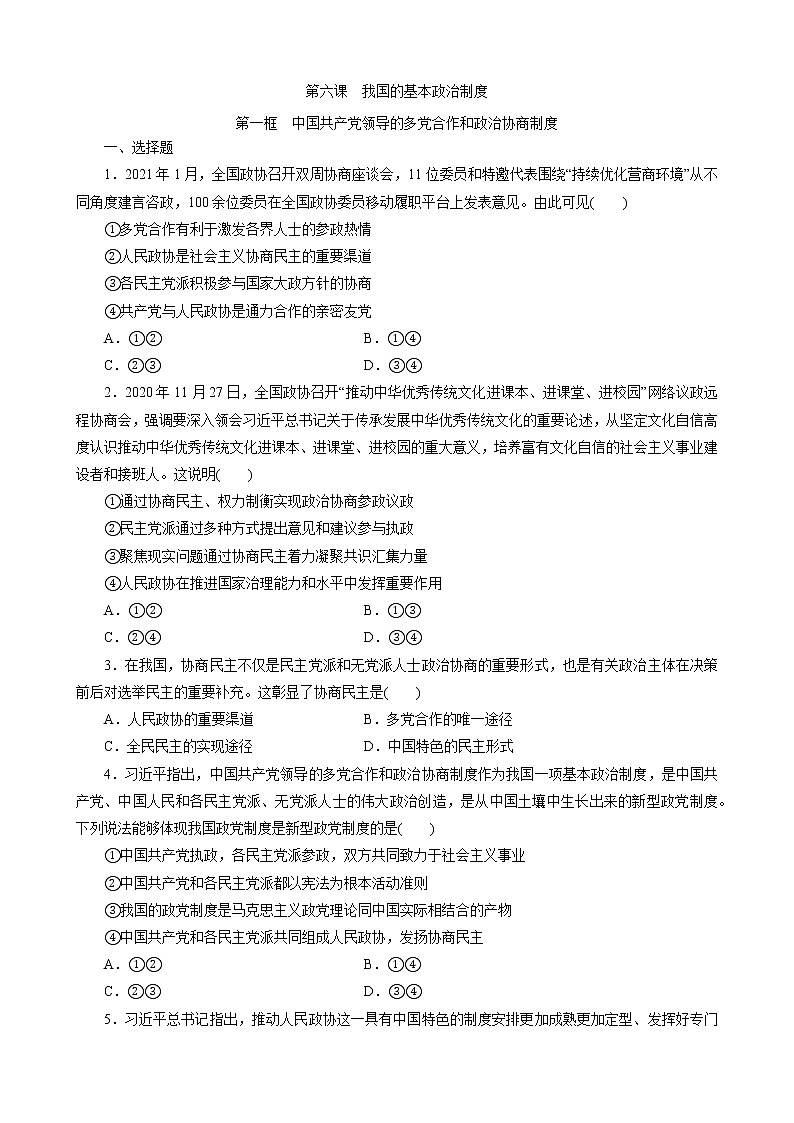 第六课　我国的基本政治制度

第一框　中国共产党领导的多党合作和政治协商制度

一、选择题

1．2021年1月，全国政协召开双周协商座谈会，11位委员和特邀代表围绕“持续优化营商环境”从不同角度建言咨政，100余位委员在全国政协委员移动履职平台上发表意见。由此可见(　　)

①多党合作有利于激发各界人士的参政热情

②人民政协是社会主义协商民主的重要渠道

③各民主党派积极参与国家大政方针的协商

④共产党与人民政协是通力合作的亲密友党

A．①②　　B．①④

C．②③　　D．③④

2．2020年11月27日，全国政协召开“推动中华优秀传统文化进课本、进课堂、进校园”网络议政远程协商会，强调要深入领会习近平总书记关于传承发展中华优秀传统文化的重要论述，从坚定文化自信高度认识推动中华优秀传统文化进课本、进课堂、进校园的重大意义，培养富有文化自信的社会主义事业建设者和接班人。这说明(　　)

①通过协商民主、权力制衡实现政治协商参政议政

②民主党派通过多种方式提出意见和建议参与执政

③聚焦现实问题通过协商民主着力凝聚共识汇集力量

④人民政协在推进国家治理能力和水平中发挥重要作用

A．①②　　B．①③

C．②④　　D．③④

3．在我国，协商民主不仅是民主党派和无党派人士政治协商的重要形式，也是有关政治主体在决策前后对选举民主的重要补充。这彰显了协商民主是(　　)

A．人民政协的重要渠道　　B．多党合作的唯一途径

C．全民民主的实现途径　　D．中国特色的民主形式

4．习近平指出，中国共产党领导的多党合作和政治协商制度作为我国一项基本政治制度，是中国共产党、中国人民和各民主党派、无党派人士的伟大政治创造，是从中国土壤中生长出来的新型政党制度。下列说法能够体现我国政党制度是新型政党制度的是(　　)

①中国共产党执政，各民主党派参政，双方共同致力于社会主义事业

②中国共产党和各民主党派都以宪法为根本活动准则

③我国的政党制度是马克思主义政党理论同中国实际相结合的产物

④中国共产党和各民主党派共同组成人民政协，发扬协商民主

A．①②　　B．①④

C．②③　　D．③④

5．习近平总书记指出，推动人民政协这一具有中国特色的制度安排更加成熟更加定型、发挥好专门